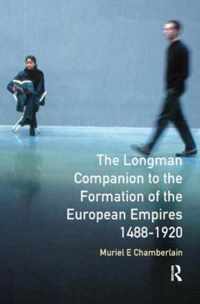 The Longman Companion to the Formation of the European Empires 1488-1920

Muriel E Chamberlain

R